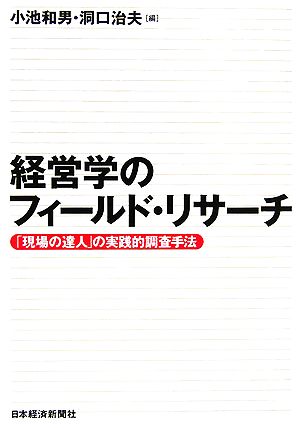 小池和男・洞口治夫［編］

経営学の
フィールド・リサーチ

「現場の達人」の実践的調査手法

日本経済新聞社